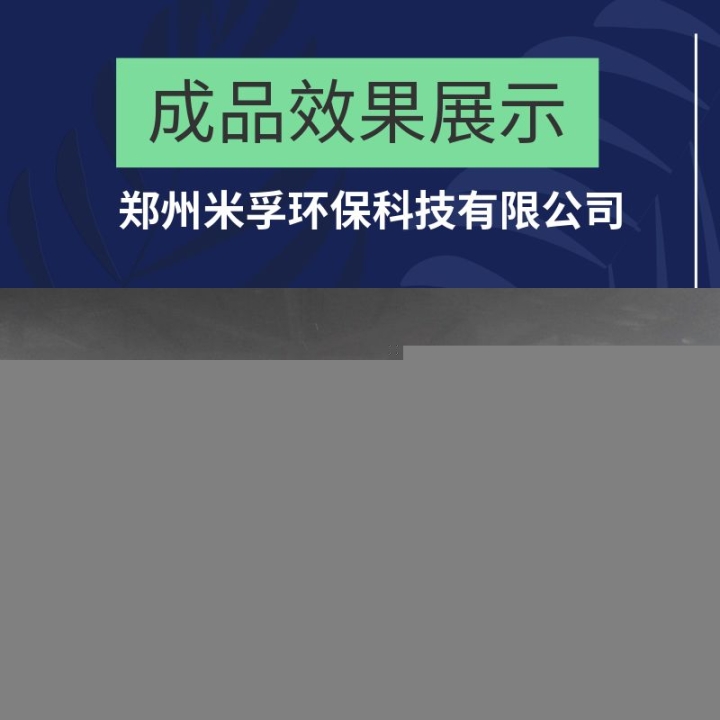 成品效果展示

郑州米孚环保科技有限公司